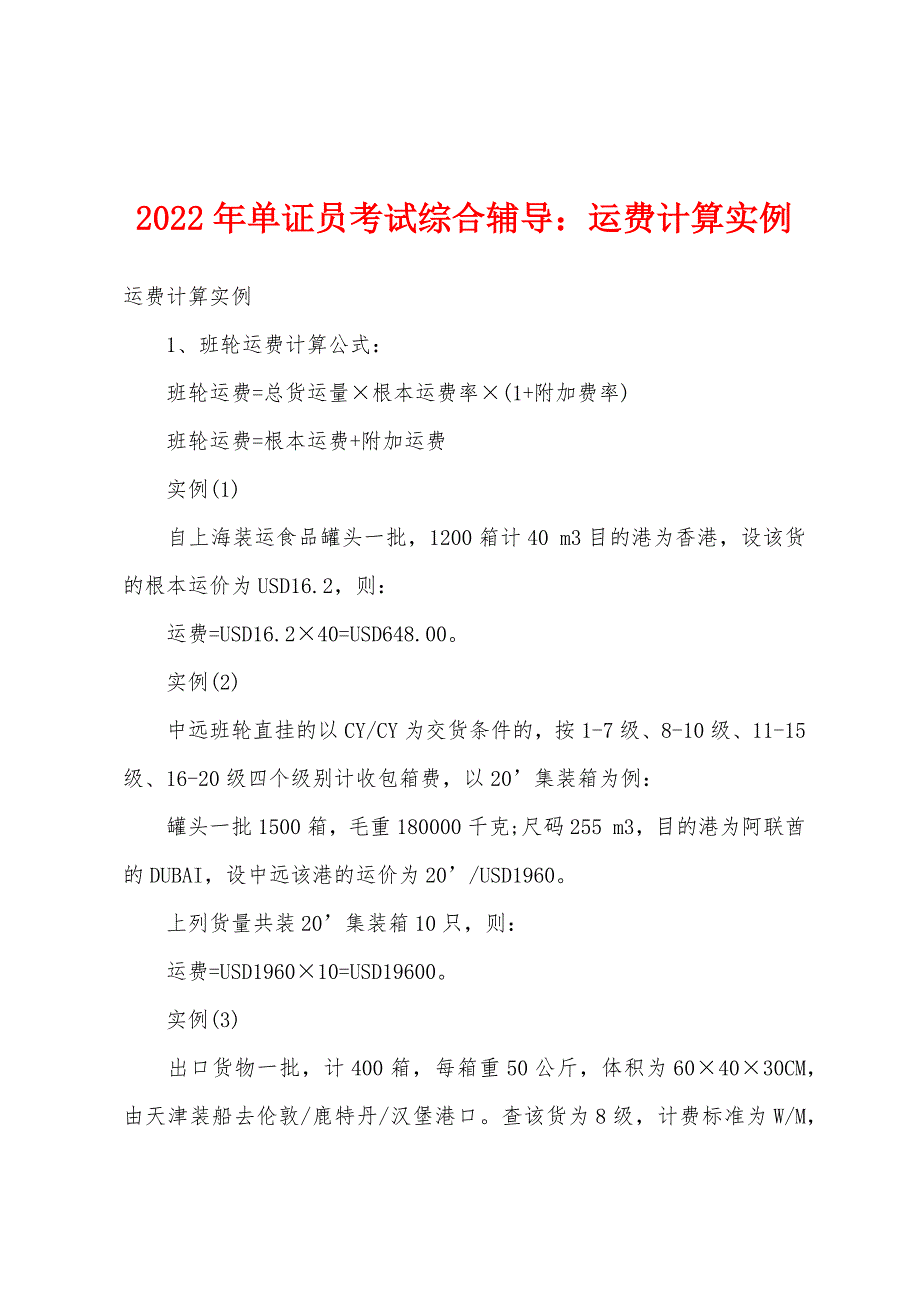 2022年单证员考试综合辅导：运费计算实例

运费计算实例

1、班轮运费计算公式：

班轮运费=总货运量×根本运费率×(1+附加费率)

班轮运费=根本运费+附加运费

实例(1)

自上海装运食品罐头一批，1200箱计40 m3目的港为香港，设该货的根本运价为USD16.2，则：

运费=USD16.2×40=USD648.00。

实例(2)

中远班轮直挂的以CY/CY为交货条件的，按1-7级、8-10级、11-15级、16-20级四个级别计收包箱费，以20’集装箱为例：

罐头一批1500箱，毛重180000千克;尺码255 m3，目的港为阿联酋的DUBAI，设中远该港的运价为20’/USD1960。

上列货量共装20’集装箱10只，则：

运费=USD1960×10=USD19600。

实例(3)

出口货物一批，计400箱，每箱重50公斤，体积为60×40×30CM，由天津装船去伦敦/鹿特丹/汉堡港口。查该货为8级，计费标准为W/M，